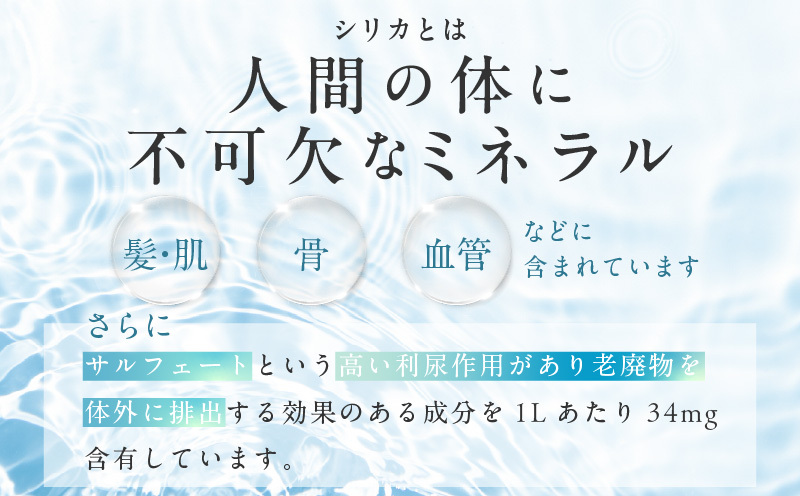 シリカとは
人間の体に
不可欠なミネラル

髪・肌
骨
血管
などに
含まれています

さらに
サルフェートという高い利尿作用があり老廃物を体外に排出する効果のある成分を 1L あたり 34mg 含有しています。